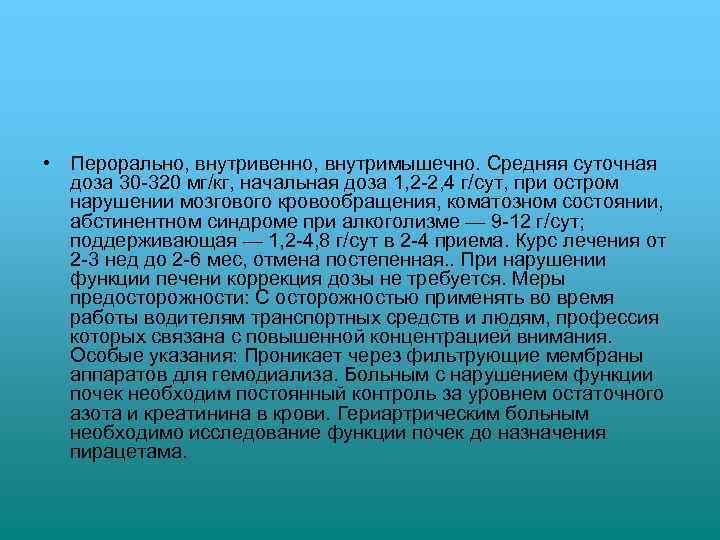 • Перорально, внутривенно, внутримышечно. Средняя суточная доза 30-320 мг/кг, начальная доза 1,2-2,4 г/сут, при остром нарушении мозгового кровообращения, коматозном состоянии, абстинентном синдроме при алкоголизме — 9-12 г/сут; поддерживающая — 1,2-4,8 г/сут в 2-4 приема. Курс лечения от 2-3 нед до 2-6 мес, отмена постепенная.. При нарушении функции печени коррекция дозы не требуется. Меры предосторожности: С осторожностью применять во время работы водителям транспортных средств и людям, профессия которых связана с повышенной концентрацией внимания. Особые указания: Проникает через фильтрующие мембраны аппаратов для гемодиализа. Больным с нарушением функции почек необходим постоянный контроль за уровнем остаточного азота и креатинина в крови. Гериартрическим больным необходимо исследование функции почек до назначения пирацетама.